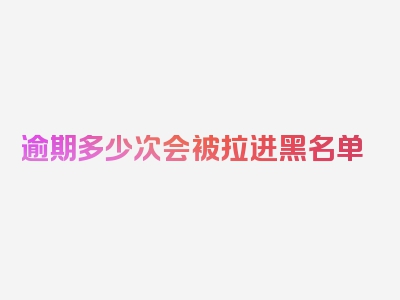 逾期多少次会被拉进黑名单